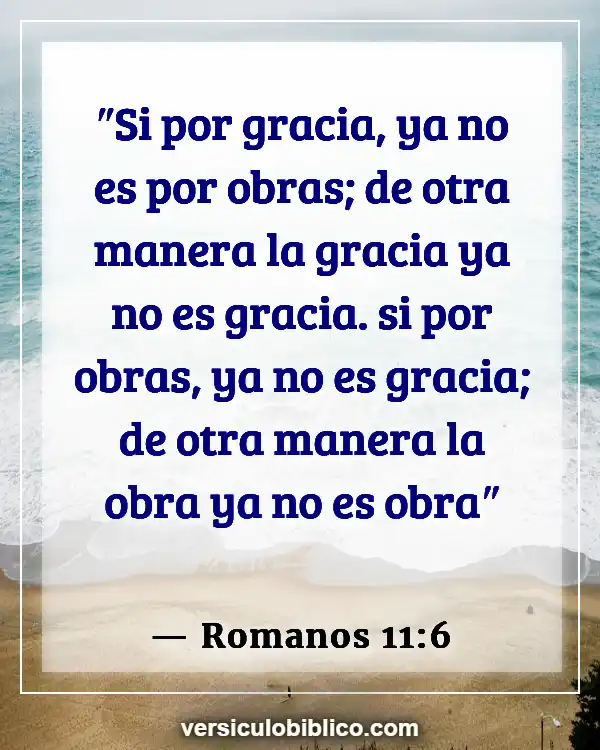 "Si por gracia, ya no es por obras; de otra manera la gracia ya no es gracia. si por obras, ya no es gracia; de otra manera la obra ya no es obra"

— Romanos 11:6

versiculobiblico.com